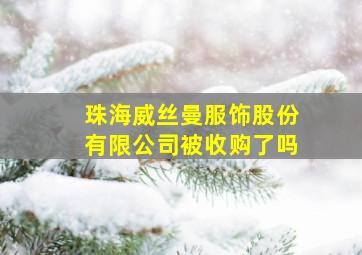 珠海威丝曼服饰股份有限公司被收购了吗